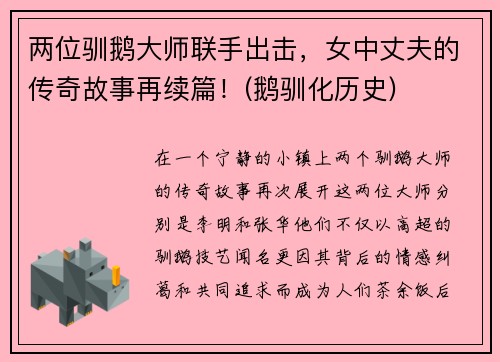 两位驯鹅大师联手出击，女中丈夫的传奇故事再续篇！(鹅驯化历史)

在一个宁静的小镇上两个驯鹅大师的传奇故事再次展开这两位大师分别是李明和张华他们不仅以高超的驯鹅技艺闻名更因其背后的情感纠葛和共同追求而成为人们茶余饭后